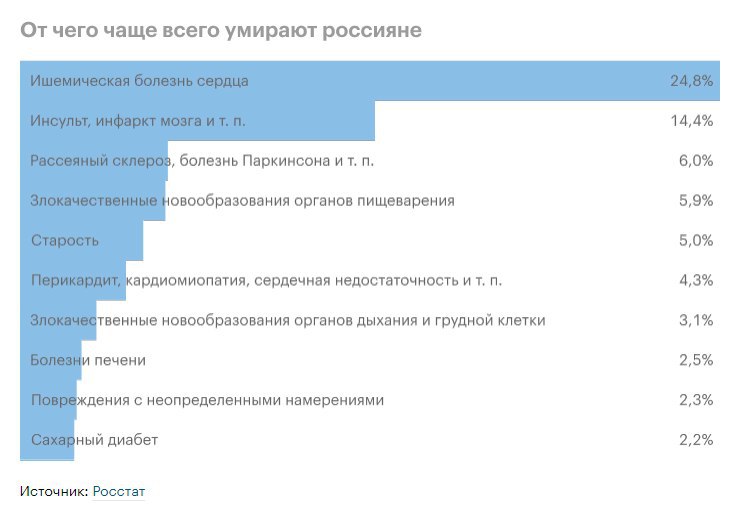 От чего чаще всего умирают россияне

| | |
|---|---|
| Ишемическая болезнь сердца | 24,8% |
| Инсульт, инфаркт мозга и т. п. | 14,4% |
| Рассеяный склероз, болезнь Паркинсона и т. п. | 6,0% |
| Злокачественные новообразования органов пищеварения | 5,9% |
| Старость | 5,0% |
| Перикардит, кардиомиопатия, сердечная недостаточность и т. п. | 4,3% |
| Злокачественные новообразования органов дыхания и грудной клетки | 3,1% |
| Болезни печени | 2,5% |
| Повреждения с неопределенными намерениями | 2,3% |
| Сахарный диабет | 2,2% |

Источник: Росстат